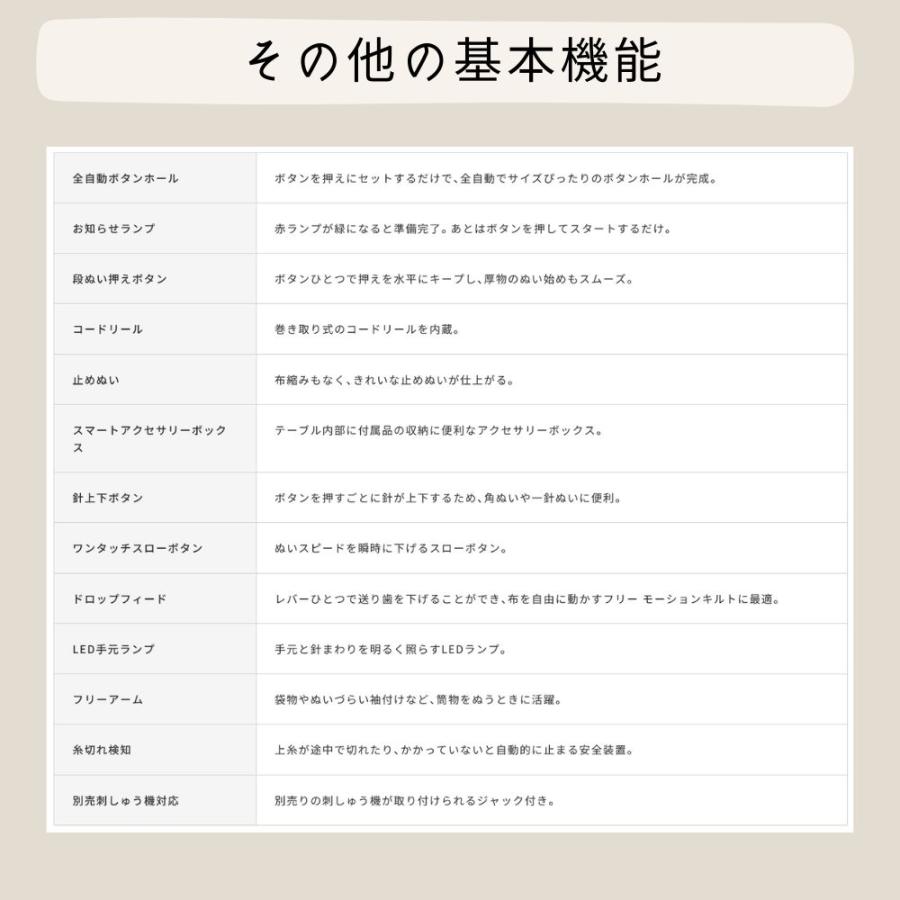 その他の基本機能

| | |
|---|---|
| 全自動ボタンホール | ボタンを押えにセットするだけで、全自動でサイズぴったりのボタンホールが完成。 |
| お知らせランプ | 赤ランプが緑になると準備完了。あとはボタンを押してスタートするだけ。 |
| 段ぬい押えボタン | ボタンひとつで押えを水平にキープし、厚物のぬい始めもスムーズ。 |
| コードリール | 巻き取り式のコードリールを内蔵。 |
| 止めぬい | 布縮みもなく、きれいな止めぬいが仕上がる。 |
| スマートアクセサリーボックス | テーブル内部に付属品の収納に便利なアクセサリーボックス。 |
| 針上下ボタン | ボタンを押すごとに針が上下するため、角ぬいや一針ぬいに便利。 |
| ワンタッチスローボタン | ぬいスピードを瞬時に下げるスローボタン。 |
| ドロップフィード | レバーひとつで送り歯を下げることができ、布を自由に動かすフリー モーションキルトに最適。 |
| LED手元ランプ | 手元と針まわりを明るく照らすLEDランプ。 |
| フリーアーム | 袋物やぬいづらい袖付けなど、筒物をぬうときに活躍。 |
| 糸切れ検知 | 上糸が途中で切れたり、かかっていないと自動的に止まる安全装置。 |
| 別売刺しゅう機対応 | 別売りの刺しゅう機が取り付けられるジャック付き。 |